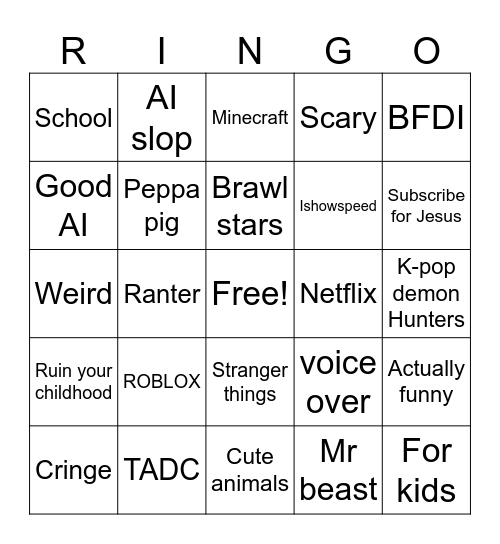 | R | I | N | G | O |
|---|---|---|---|---|
| School | AI slop | Minecraft | Scary | BFDI |
| Good AI | Peppa pig | Brawl stars | Ishowspeed | Subscribe for Jesus |
| Weird | Ranter | Free! | Netflix | K-pop demon Hunters |
| Ruin your childhood | ROBLOX | Stranger things | voice over | Actually funny |
| Cringe | TADC | Cute animals | Mr beast | For kids |